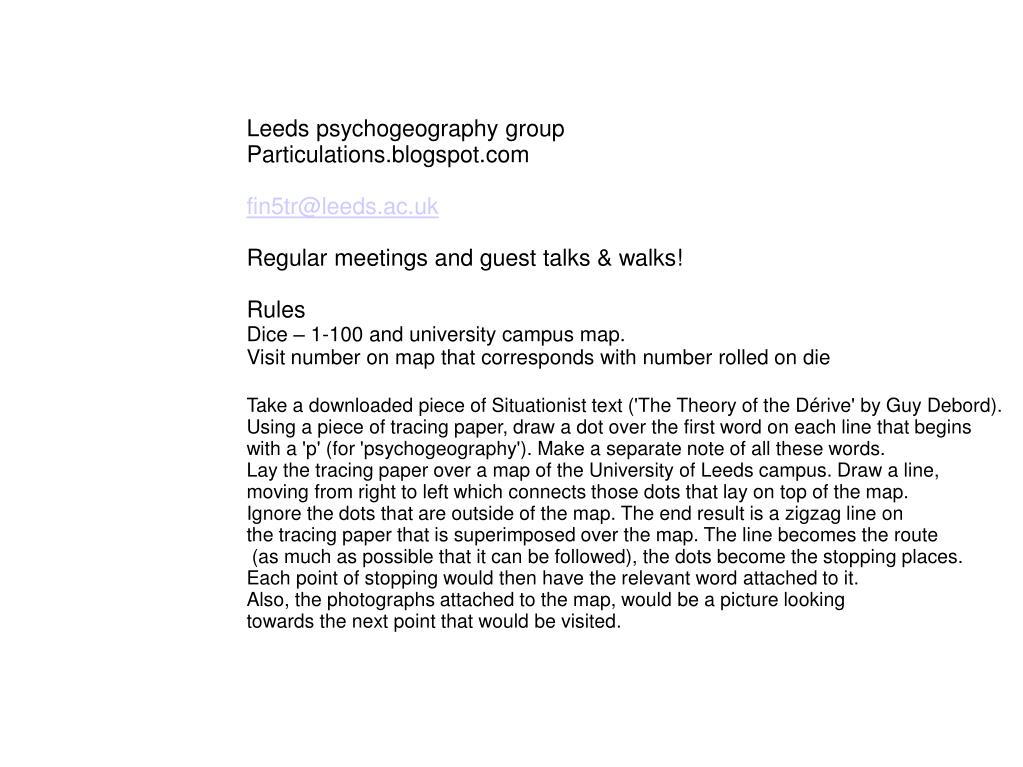 Leeds psychogeography group
Particulations.blogspot.com

fin5tr@leeds.ac.uk

Regular meetings and guest talks & walks!

Rules
Dice – 1-100 and university campus map.
Visit number on map that corresponds with number rolled on die

Take a downloaded piece of Situationist text ('The Theory of the Dérive' by Guy Debord). Using a piece of tracing paper, draw a dot over the first word on each line that begins with a 'p' (for 'psychogeography'). Make a separate note of all these words.
Lay the tracing paper over a map of the University of Leeds campus. Draw a line, moving from right to left which connects those dots that lay on top of the map. Ignore the dots that are outside of the map. The end result is a zigzag line on the tracing paper that is superimposed over the map. The line becomes the route (as much as possible that it can be followed), the dots become the stopping places.
Each point of stopping would then have the relevant word attached to it.
Also, the photographs attached to the map, would be a picture looking towards the next point that would be visited.